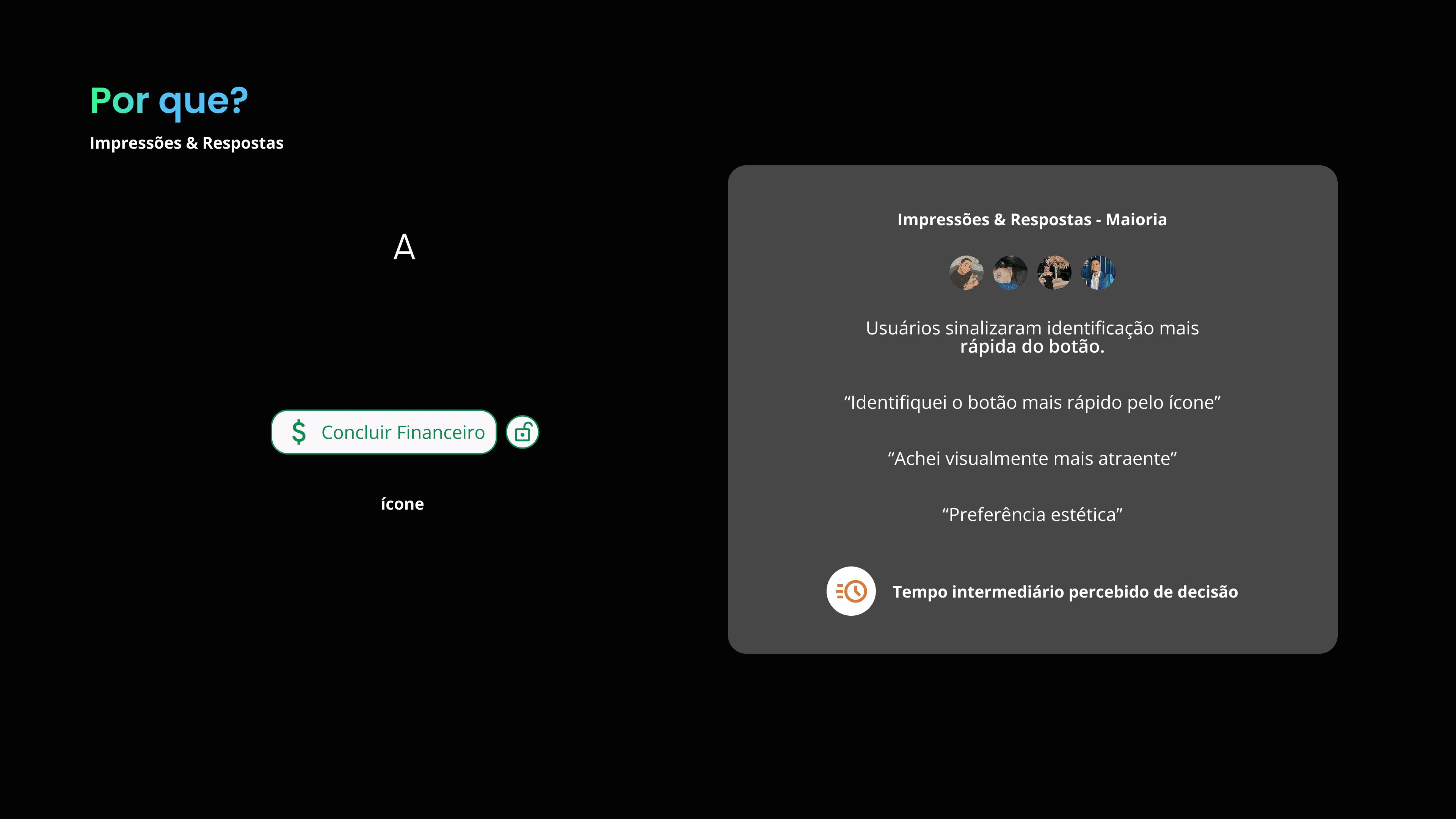 Por que?

Impressões & Respostas

A

$ Concluir Financeiro

ícone

Impressões & Respostas - Maioria

Usuários sinalizaram identificação mais rápida do botão.

"Identifiquei o botão mais rápido pelo ícone"

"Achei visualmente mais atraente"

"Preferência estética"

Tempo intermediário percebido de decisão